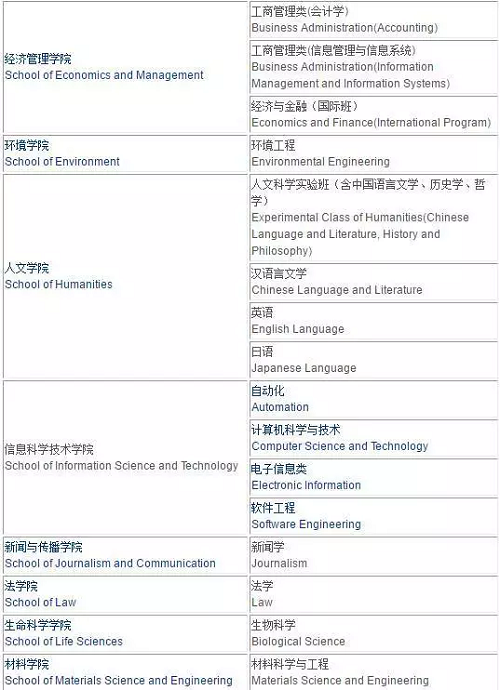 | | |
|---|---|
| 经济管理学院 School of Economics and Management | 工商管理类(会计学) Business Administration(Accounting) |
| | 工商管理类(信息管理与信息系统) Business Administration(Information Management and Information Systems) |
| | 经济与金融（国际班） Economics and Finance(International Program) |
| 环境学院 School of Environment | 环境工程 Environmental Engineering |
| 人文学院 School of Humanities | 人文科学实验班（含中国语言文学、历史学、哲学） Experimental Class of Humanities(Chinese Language and Literature, History and Philosophy) |
| | 汉语言文学 Chinese Language and Literature |
| | 英语 English Language |
| | 日语 Japanese Language |
| 信息科学技术学院 School of Information Science and Technology | 自动化 Automation |
| | 计算机科学与技术 Computer Science and Technology |
| | 电子信息类 Electronic Information |
| | 软件工程 Software Engineering |
| 新闻与传播学院 School of Journalism and Communication | 新闻学 Journalism |
| 法学院 School of Law | 法学 Law |
| 生命科学学院 School of Life Sciences | 生物科学 Biological Science |
| 材料学院 School of Materials Science and Engineering | 材料科学与工程 Materials Science and Engineering |